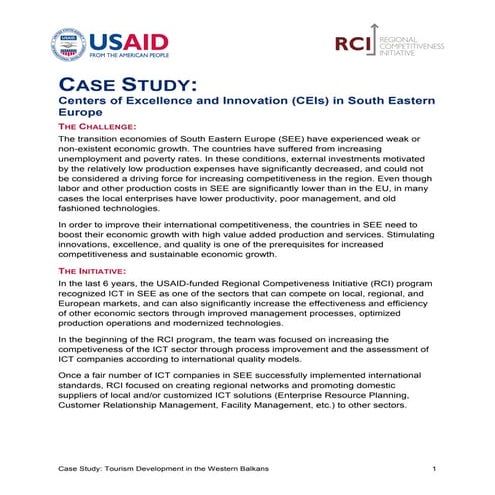 USAID
FROM THE AMERICAN PEOPLE

RCI REGIONAL COMPETITIVENESS INITIATIVE

CASE STUDY:
Centers of Excellence and Innovation (CEIs) in South Eastern Europe

THE CHALLENGE:

The transition economies of South Eastern Europe (SEE) have experienced weak or non-existent economic growth. The countries have suffered from increasing unemployment and poverty rates. In these conditions, external investments motivated by the relatively low production expenses have significantly decreased, and could not be considered a driving force for increasing competitiveness in the region. Even though labor and other production costs in SEE are significantly lower than in the EU, in many cases the local enterprises have lower productivity, poor management, and old fashioned technologies.

In order to improve their international competitiveness, the countries in SEE need to boost their economic growth with high value added production and services. Stimulating innovations, excellence, and quality is one of the prerequisites for increased competitiveness and sustainable economic growth.

THE INITIATIVE:

In the last 6 years, the USAID-funded Regional Competiveness Initiative (RCI) program recognized ICT in SEE as one of the sectors that can compete on local, regional, and European markets, and can also significantly increase the effectiveness and efficiency of other economic sectors through improved management processes, optimized production operations and modernized technologies.

In the beginning of the RCI program, the team was focused on increasing the competiveness of the ICT sector through process improvement and the assessment of ICT companies according to international quality models.

Once a fair number of ICT companies in SEE successfully implemented international standards, RCI focused on creating regional networks and promoting domestic suppliers of local and/or customized ICT solutions (Enterprise Resource Planning, Customer Relationship Management, Facility Management, etc.) to other sectors.

Case Study: Tourism Development in the Western Balkans 1